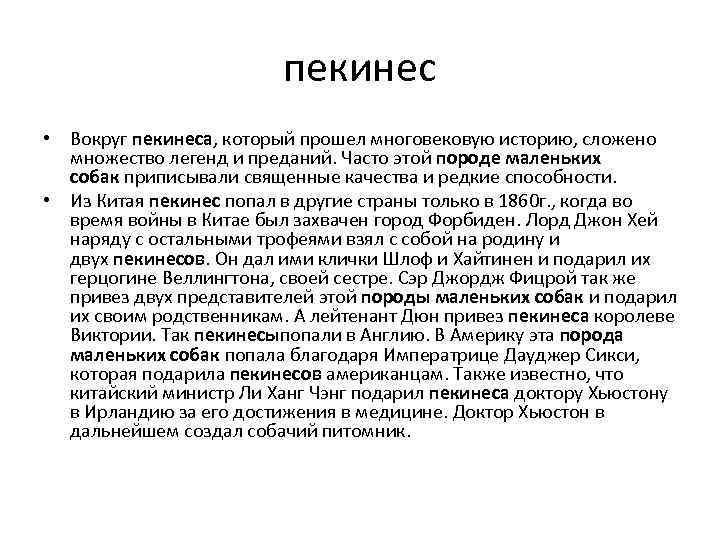 пекинес

• Вокруг пекинеса, который прошел многовековую историю, сложено множество легенд и преданий. Часто этой породе маленьких собак приписывали священные качества и редкие способности.

• Из Китая пекинес попал в другие страны только в 1860г., когда во время войны в Китае был захвачен город Форбиден. Лорд Джон Хей наряду с остальными трофеями взял с собой на родину и двух пекинесов. Он дал ими клички Шлоф и Хайтинен и подарил их герцогине Веллингтона, своей сестре. Сэр Джордж Фицрой так же привез двух представителей этой породы маленьких собак и подарил их своим родственникам. А лейтенант Дюн привез пекинеса королеве Виктории. Так пекинесыпопали в Англию. В Америку эта порода маленьких собак попала благодаря Императрице Дауджер Сикси, которая подарила пекинесов американцам. Также известно, что китайский министр Ли Ханг Чэнг подарил пекинеса доктору Хьюстону в Ирландию за его достижения в медицине. Доктор Хьюстон в дальнейшем создал собачий питомник.